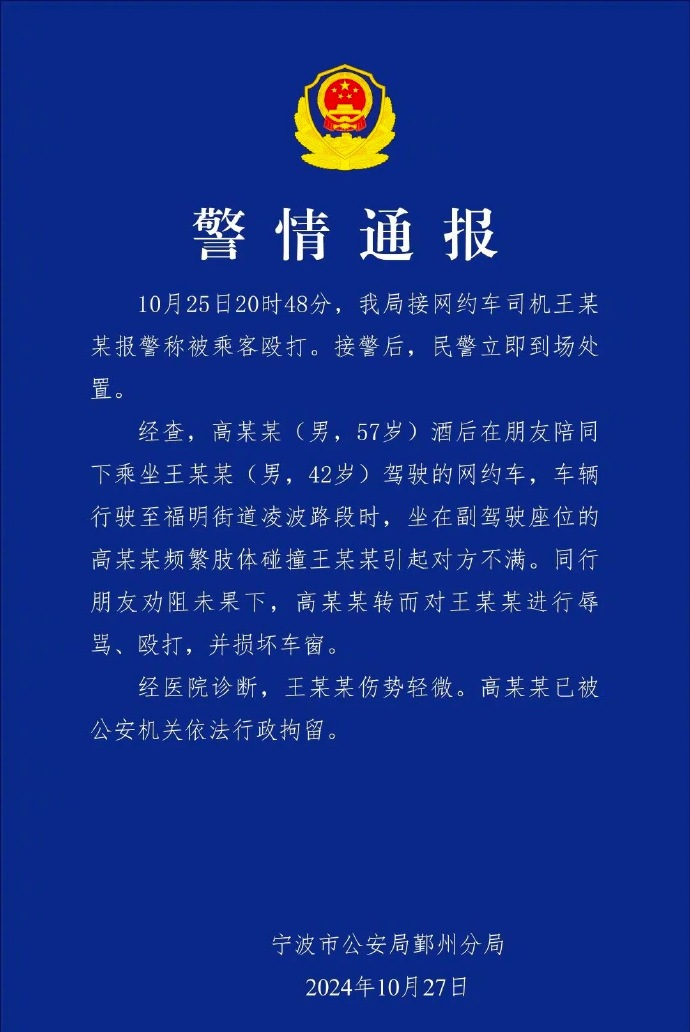 警情通报

10月25日20时48分，我局接网约车司机王某某报警称被乘客殴打。接警后，民警立即到场处置。

经查，高某某（男，57岁）酒后在朋友陪同下乘坐王某某（男，42岁）驾驶的网约车，车辆行驶至福明街道凌波路段时，坐在副驾驶座位的高某某频繁肢体碰撞王某某引起对方不满。同行朋友劝阻未果下，高某某转而对王某某进行辱骂、殴打，并损坏车窗。

经医院诊断，王某某伤势轻微。高某某已被公安机关依法行政拘留。

宁波市公安局鄞州分局
2024年10月27日